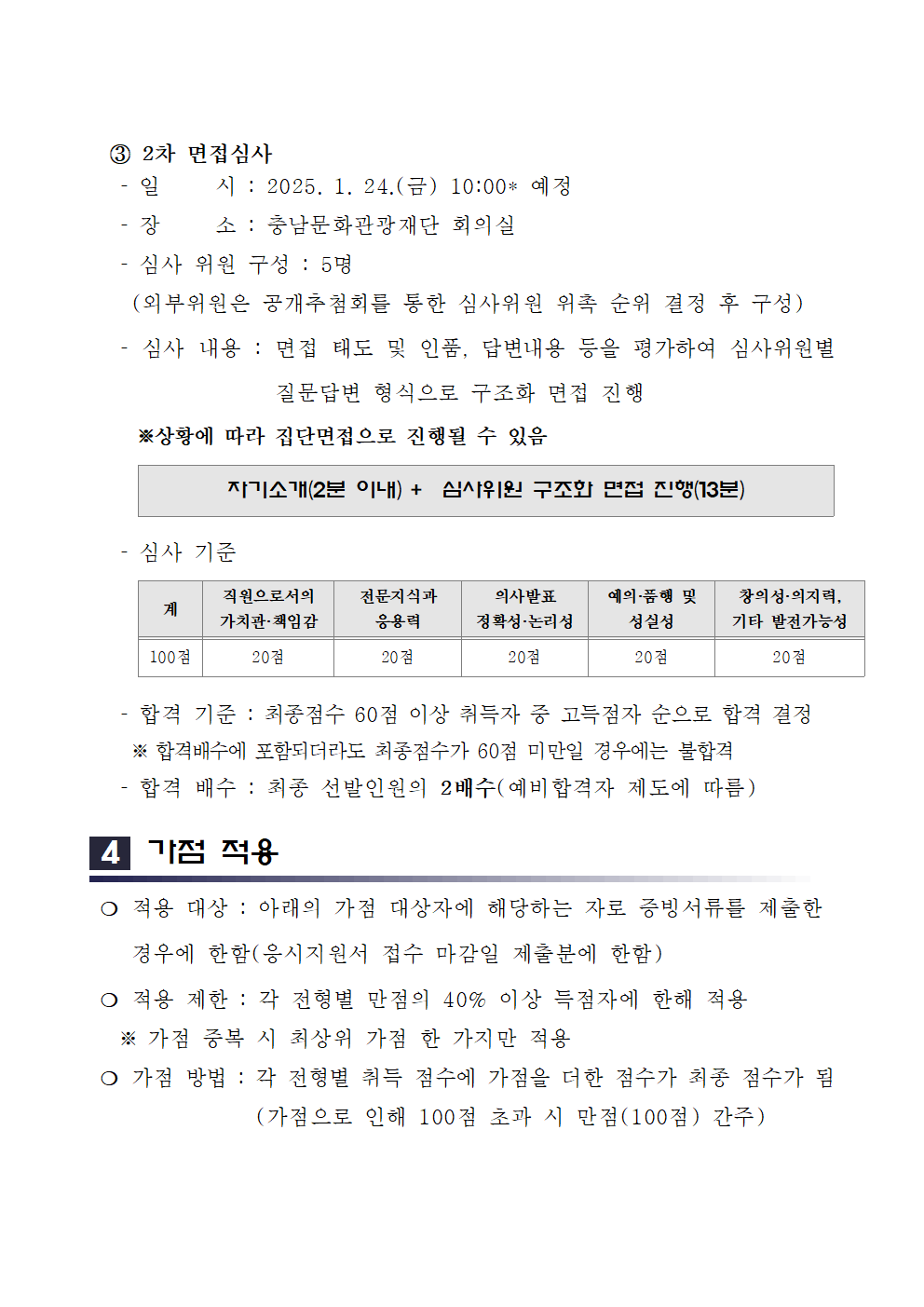 ③ 2차 면접심사

- 일 시 : 2025. 1. 24.(금) 10:00* 예정
- 장 소 : 충남문화관광재단 회의실
- 심사 위원 구성 : 5명
(외부위원은 공개추첨회를 통한 심사위원 위촉 순위 결정 후 구성)
- 심사 내용 : 면접 태도 및 인품, 답변내용 등을 평가하여 심사위원별 질문답변 형식으로 구조화 면접 진행

※상황에 따라 집단면접으로 진행될 수 있음

자기소개(2분 이내) + 심사위원 구조화 면접 진행(13분)

- 심사 기준

| 계 | 직원으로서의 가치관·책임감 | 전문지식과 응용력 | 의사발표 정확성·논리성 | 예의·품행 및 성실성 | 창의성·의지력, 기타 발전가능성 |
|---|---|---|---|---|---|
| 100점 | 20점 | 20점 | 20점 | 20점 | 20점 |

- 합격 기준 : 최종점수 60점 이상 취득자 중 고득점자 순으로 합격 결정
※ 합격배수에 포함되더라도 최종점수가 60점 미만일 경우에는 불합격
- 합격 배수 : 최종 선발인원의 2배수(예비합격자 제도에 따름)

4 가점 적용

❍ 적용 대상 : 아래의 가점 대상자에 해당하는 자로 증빙서류를 제출한 경우에 한함(응시지원서 접수 마감일 제출분에 한함)

❍ 적용 제한 : 각 전형별 만점의 40% 이상 득점자에 한해 적용
※ 가점 중복 시 최상위 가점 한 가지만 적용

❍ 가점 방법 : 각 전형별 취득 점수에 가점을 더한 점수가 최종 점수가 됨
(가점으로 인해 100점 초과 시 만점(100점) 간주)